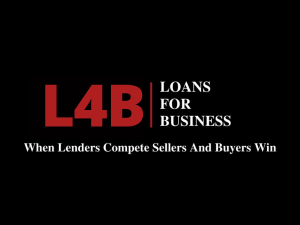 L4B LOANS FOR BUSINESS

When Lenders Compete Sellers And Buyers Win